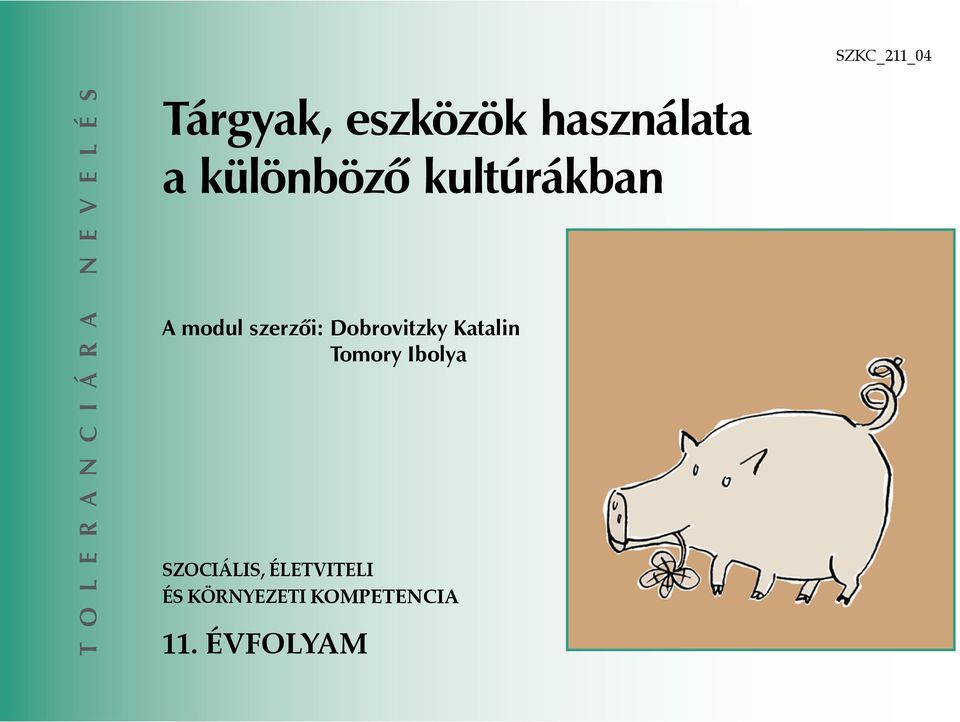 SZKC_211_04

TOLERANCIÁRA NEVELÉS

Tárgyak, eszközök használata a különböző kultúrákban

A modul szerzői: Dobrovitzky Katalin
Tomory Ibolya

SZOCIÁLIS, ÉLETVITELI
ÉS KÖRNYEZETI KOMPETENCIA

11. ÉVFOLYAM